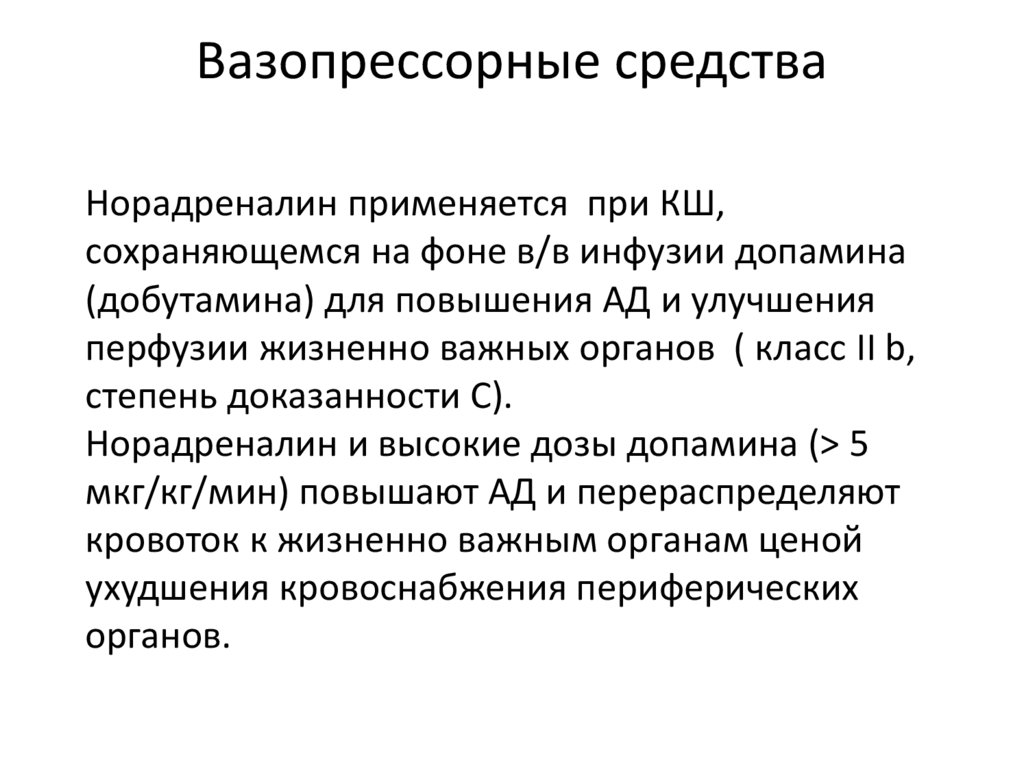 Вазопрессорные средства

Норадреналин применяется при КШ, сохраняющемся на фоне в/в инфузии допамина (добутамина) для повышения АД и улучшения перфузии жизненно важных органов ( класс II b, степень доказанности С).
Норадреналин и высокие дозы допамина (> 5 мкг/кг/мин) повышают АД и перераспределяют кровоток к жизненно важным органам ценой ухудшения кровоснабжения периферических органов.